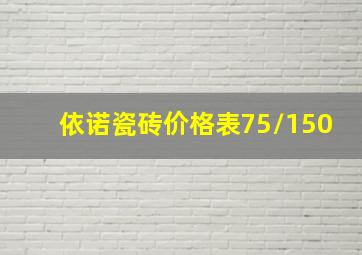 依诺瓷砖价格表75/150